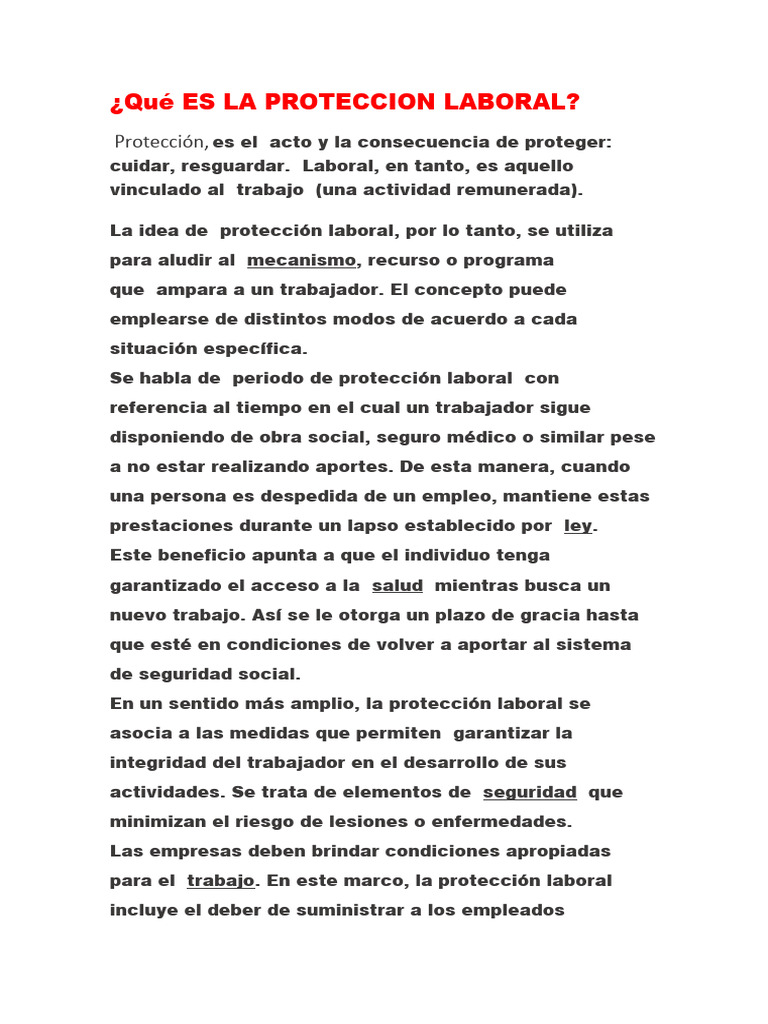 ¿Qué ES LA PROTECCION LABORAL?

Protección, es el acto y la consecuencia de proteger: cuidar, resguardar. Laboral, en tanto, es aquello vinculado al trabajo (una actividad remunerada).

La idea de protección laboral, por lo tanto, se utiliza para aludir al mecanismo, recurso o programa que ampara a un trabajador. El concepto puede emplearse de distintos modos de acuerdo a cada situación específica.
Se habla de periodo de protección laboral con referencia al tiempo en el cual un trabajador sigue disponiendo de obra social, seguro médico o similar pese a no estar realizando aportes. De esta manera, cuando una persona es despedida de un empleo, mantiene estas prestaciones durante un lapso establecido por ley.
Este beneficio apunta a que el individuo tenga garantizado el acceso a la salud mientras busca un nuevo trabajo. Así se le otorga un plazo de gracia hasta que esté en condiciones de volver a aportar al sistema de seguridad social.
En un sentido más amplio, la protección laboral se asocia a las medidas que permiten garantizar la integridad del trabajador en el desarrollo de sus actividades. Se trata de elementos de seguridad que minimizan el riesgo de lesiones o enfermedades.
Las empresas deben brindar condiciones apropiadas para el trabajo. En este marco, la protección laboral incluye el deber de suministrar a los empleados